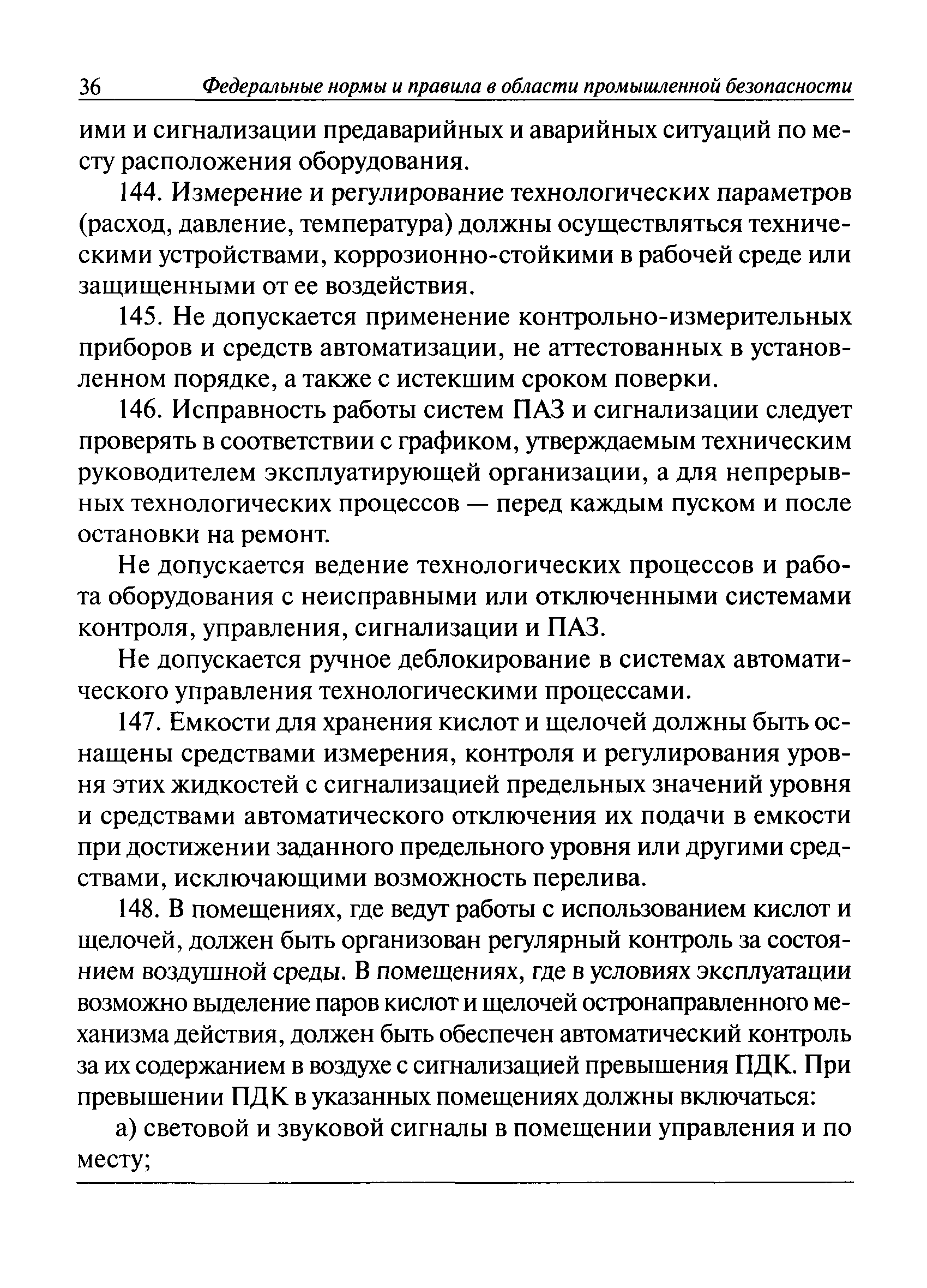 36 Федеральные нормы и правила в области промышленной безопасности

ими и сигнализации предаварийных и аварийных ситуаций по месту расположения оборудования.

144. Измерение и регулирование технологических параметров (расход, давление, температура) должны осуществляться техническими устройствами, коррозионно-стойкими в рабочей среде или защищенными от ее воздействия.

145. Не допускается применение контрольно-измерительных приборов и средств автоматизации, не аттестованных в установленном порядке, а также с истекшим сроком поверки.

146. Исправность работы систем ПАЗ и сигнализации следует проверять в соответствии с графиком, утверждаемым техническим руководителем эксплуатирующей организации, а для непрерывных технологических процессов — перед каждым пуском и после остановки на ремонт.

Не допускается ведение технологических процессов и работа оборудования с неисправными или отключенными системами контроля, управления, сигнализации и ПАЗ.

Не допускается ручное деблокирование в системах автоматического управления технологическими процессами.

147. Емкости для хранения кислот и щелочей должны быть оснащены средствами измерения, контроля и регулирования уровня этих жидкостей с сигнализацией предельных значений уровня и средствами автоматического отключения их подачи в емкости при достижении заданного предельного уровня или другими средствами, исключающими возможность перелива.

148. В помещениях, где ведут работы с использованием кислот и щелочей, должен быть организован регулярный контроль за состоянием воздушной среды. В помещениях, где в условиях эксплуатации возможно выделение паров кислот и щелочей остронаправленного механизма действия, должен быть обеспечен автоматический контроль за их содержанием в воздухе с сигнализацией превышения ПДК. При превышении ПДК в указанных помещениях должны включаться:

а) световой и звуковой сигналы в помещении управления и по месту;